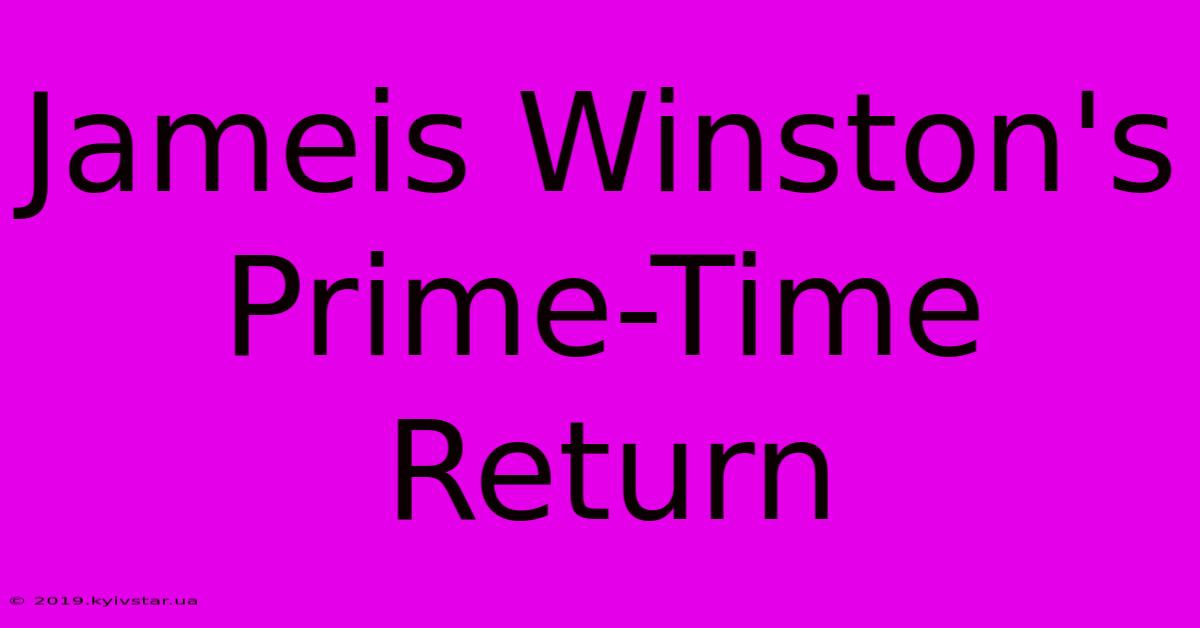 Jameis Winston's Prime-Time Return

© 2019.kyivstar.ua